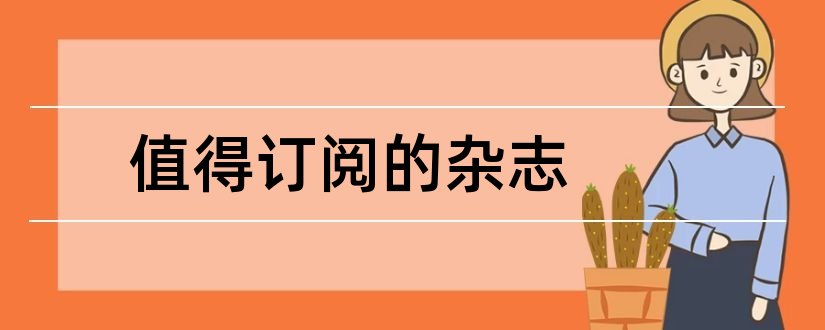 值得订阅的杂志